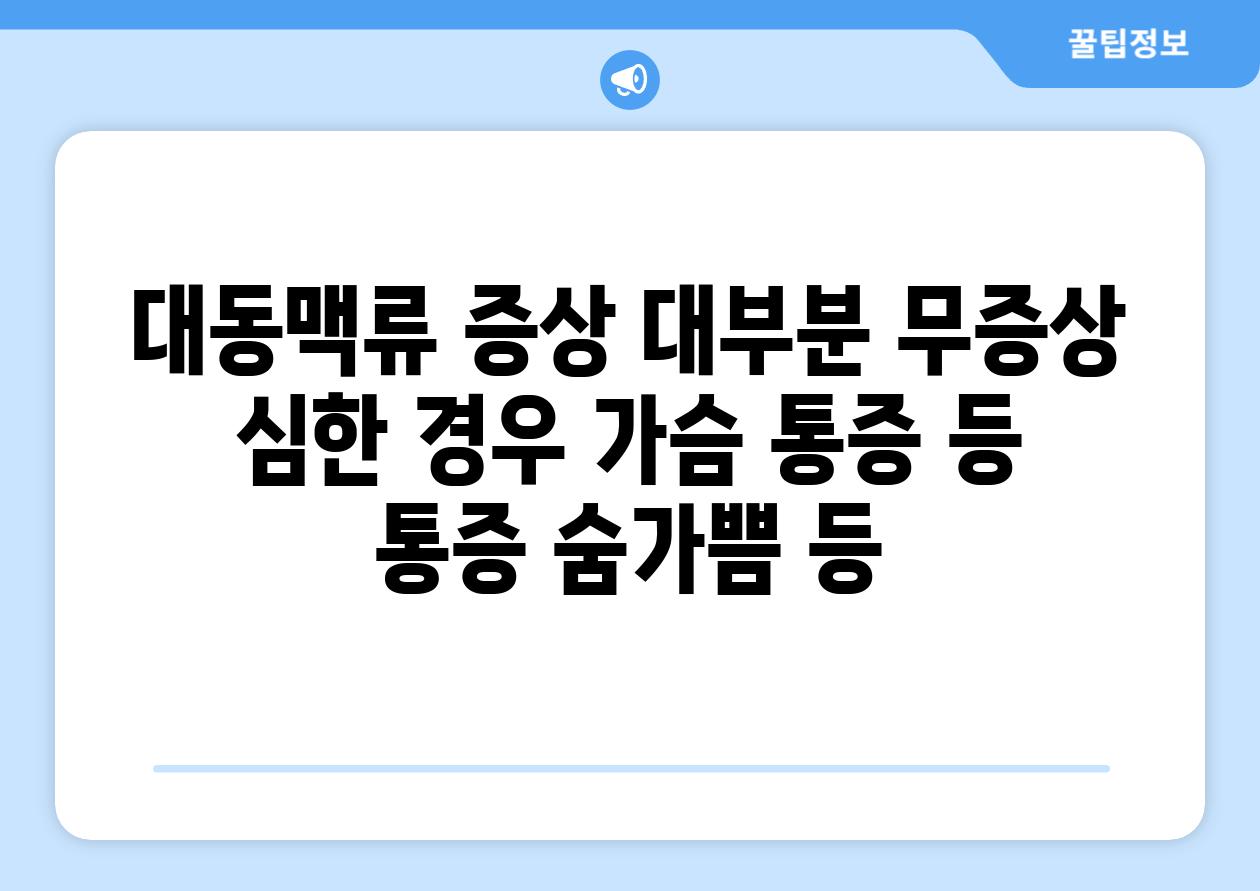 꿀팁정보

대동맥류 증상 대부분 무증상 심한 경우 가슴 통증 등 통증 숨가쁨 등